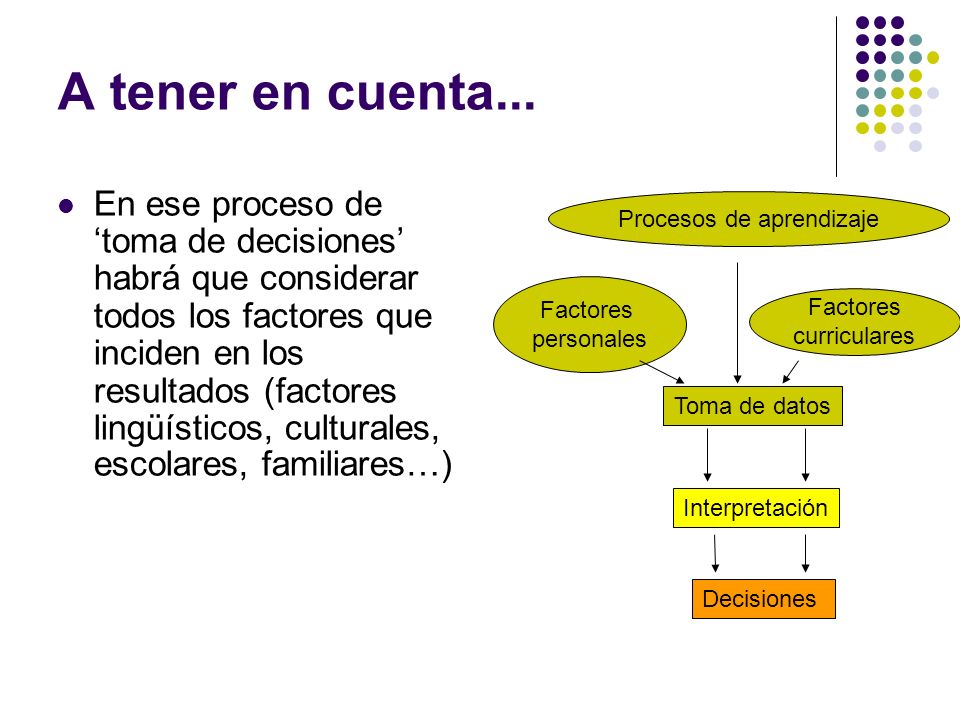 A tener en cuenta...

En ese proceso de ‘toma de decisiones’ habrá que considerar todos los factores que inciden en los resultados (factores lingüísticos, culturales, escolares, familiares…)

Procesos de aprendizaje

Factores personales

Factores curriculares

Toma de datos

Interpretación

Decisiones